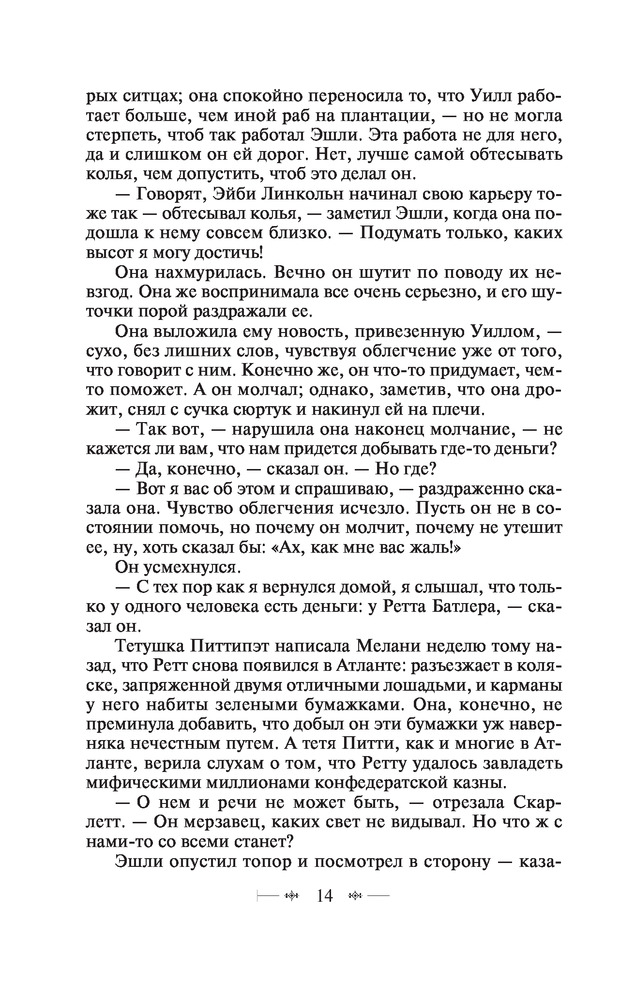 рых ситцах; она спокойно переносила то, что Уилл работает больше, чем иной раб на плантации, — но не могла стерпеть, чтоб так работал Эшли. Эта работа не для него, да и слишком он ей дорог. Нет, лучше самой обтесывать колья, чем допустить, чтоб это делал он.

— Говорят, Эйби Линкольн начинал свою карьеру тоже так — обтесывал колья, — заметил Эшли, когда она подошла к нему совсем близко. — Подумать только, каких высот я могу достичь!

Она нахмурилась. Вечно он шутит по поводу их невзгод. Она же воспринимала все очень серьезно, и его шуточки порой раздражали ее.

Она выложила ему новость, привезенную Уиллом, — сухо, без лишних слов, чувствуя облегчение уже от того, что говорит с ним. Конечно же, он что-то придумает, чем-то поможет. А он молчал; однако, заметив, что она дрожит, снял с сучка сюртук и накинул ей на плечи.

— Так вот, — нарушила она наконец молчание, — не кажется ли вам, что нам придется добывать где-то деньги?

— Да, конечно, — сказал он. — Но где?

— Вот я вас об этом и спрашиваю, — раздраженно сказала она. Чувство облегчения исчезло. Пусть он не в состоянии помочь, но почему он молчит, почему не утешит ее, ну, хоть сказал бы: «Ах, как мне вас жаль!»

Он усмехнулся.

— С тех пор как я вернулся домой, я слышал, что только у одного человека есть деньги: у Ретта Батлера, — сказал он.

Тетушка Питтипэт написала Мелани неделю тому назад, что Ретт снова появился в Атланте: разъезжает в коляске, запряженной двумя отличными лошадьми, и карманы у него набиты зелеными бумажками. Она, конечно, не преминула добавить, что добыл он эти бумажки уж наверняка нечестным путем. А тетя Питти, как и многие в Атланте, верила слухам о том, что Ретту удалось завладеть мифическими миллионами конфедератской казны.

— О нем и речи не может быть, — отрезала Скарлетт. — Он мерзавец, каких свет не видывал. Но что ж с нами-то со всеми станет?

Эшли опустил топор и посмотрел в сторону — каза-

14